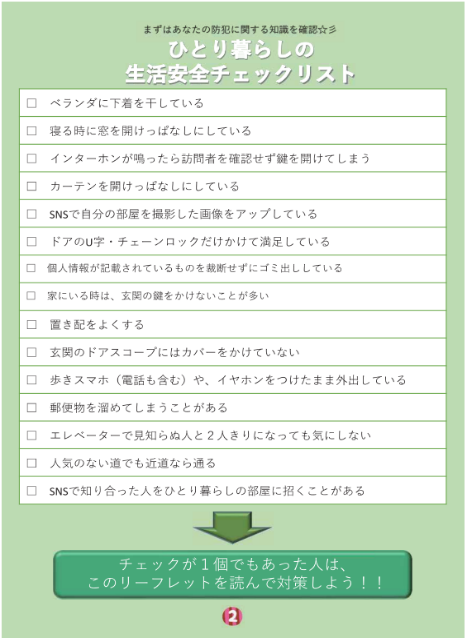 まずはあなたの防犯に関する知識を確認☆彡

ひとり暮らしの
生活安全チェックリスト

□ ベランダに下着を干している
□ 寝る時に窓を開けっぱなしにしている
□ インターホンが鳴ったら訪問者を確認せず鍵を開けてしまう
□ カーテンを開けっぱなしにしている
□ SNSで自分の部屋を撮影した画像をアップしている
□ ドアのU字・チェーンロックだけかけて満足している
□ 個人情報が記載されているものを裁断せずにゴミ出ししている
□ 家にいる時は、玄関の鍵をかけないことが多い
□ 置き配をよくする
□ 玄関のドアスコープにはカバーをかけていない
□ 歩きスマホ（電話も含む）や、イヤホンをつけたまま外出している
□ 郵便物を溜めてしまうことがある
□ エレベーターで見知らぬ人と２人きりになっても気にしない
□ 人気のない道でも近道なら通る
□ SNSで知り合った人をひとり暮らしの部屋に招くことがある

チェックが１個でもあった人は、
このリーフレットを読んで対策しよう！！

2